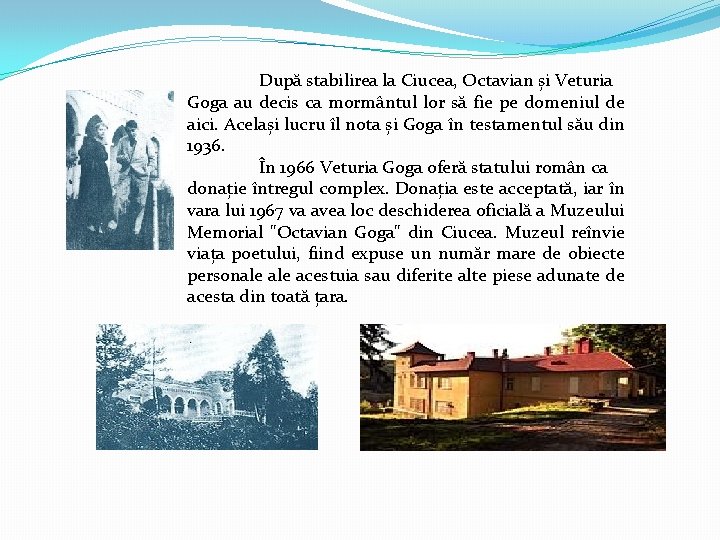 După stabilirea la Ciucea, Octavian și Veturia Goga au decis ca mormântul lor să fie pe domeniul de aici. Același lucru îl nota și Goga în testamentul său din 1936.

În 1966 Veturia Goga oferă statului român ca donație întregul complex. Donația este acceptată, iar în vara lui 1967 va avea loc deschiderea oficială a Muzeului Memorial "Octavian Goga" din Ciucea. Muzeul reînvie viața poetului, fiind expuse un număr mare de obiecte personale ale acestuia sau diferite alte piese adunate de acesta din toată țara.